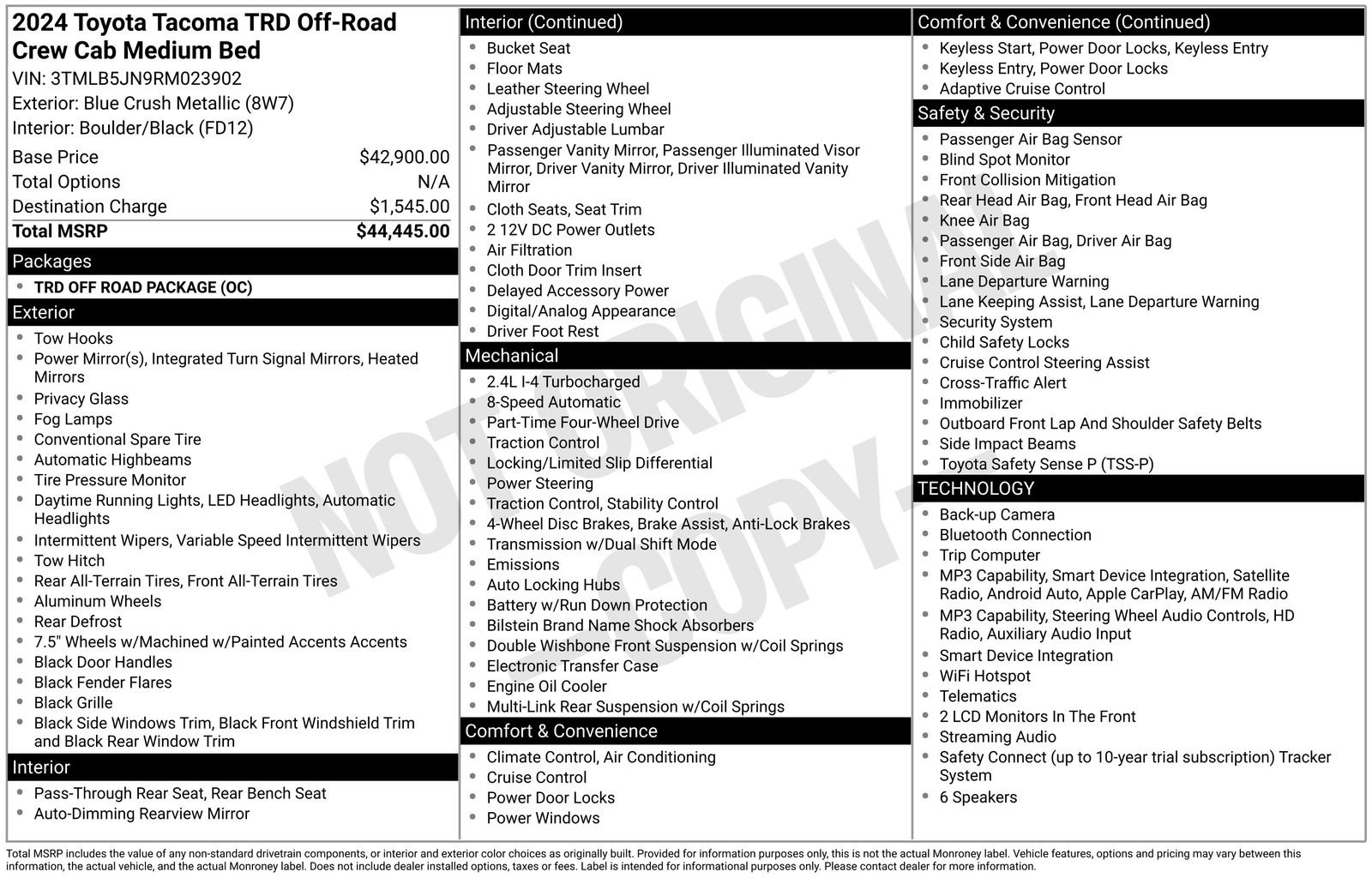 2024 Toyota Tacoma TRD Off-Road Crew Cab Medium Bed
VIN: 3TMLB5JN9RM023902
Exterior: Blue Crush Metallic (8W7)
Interior: Boulder/Black (FD12)

| | |
|---|---|
| Base Price | $42,900.00 |
| Total Options | N/A |
| Destination Charge | $1,545.00 |
| Total MSRP | $44,445.00 |

Packages
- TRD OFF ROAD PACKAGE (OC)

Exterior
- Tow Hooks
- Power Mirror(s), Integrated Turn Signal Mirrors, Heated Mirrors
- Privacy Glass
- Fog Lamps
- Conventional Spare Tire
- Automatic Highbeams
- Tire Pressure Monitor
- Daytime Running Lights, LED Headlights, Automatic Headlights
- Intermittent Wipers, Variable Speed Intermittent Wipers
- Tow Hitch
- Rear All-Terrain Tires, Front All-Terrain Tires
- Aluminum Wheels
- Rear Defrost
- 7.5" Wheels w/Machined w/Painted Accents Accents
- Black Door Handles
- Black Fender Flares
- Black Grille
- Black Side Windows Trim, Black Front Windshield Trim and Black Rear Window Trim

Interior
- Pass-Through Rear Seat, Rear Bench Seat
- Auto-Dimming Rearview Mirror

Interior (Continued)
- Bucket Seat
- Floor Mats
- Leather Steering Wheel
- Adjustable Steering Wheel
- Driver Adjustable Lumbar
- Passenger Vanity Mirror, Passenger Illuminated Visor Mirror, Driver Vanity Mirror, Driver Illuminated Vanity Mirror
- Cloth Seats, Seat Trim
- 2 12V DC Power Outlets
- Air Filtration
- Cloth Door Trim Insert
- Delayed Accessory Power
- Digital/Analog Appearance
- Driver Foot Rest

Mechanical
- 2.4L I-4 Turbocharged
- 8-Speed Automatic
- Part-Time Four-Wheel Drive
- Traction Control
- Locking/Limited Slip Differential
- Power Steering
- Traction Control, Stability Control
- 4-Wheel Disc Brakes, Brake Assist, Anti-Lock Brakes
- Transmission w/Dual Shift Mode
- Emissions
- Auto Locking Hubs
- Battery w/Run Down Protection
- Bilstein Brand Name Shock Absorbers
- Double Wishbone Front Suspension w/Coil Springs
- Electronic Transfer Case
- Engine Oil Cooler
- Multi-Link Rear Suspension w/Coil Springs

Comfort & Convenience
- Climate Control, Air Conditioning
- Cruise Control
- Power Door Locks
- Power Windows

Comfort & Convenience (Continued)
- Keyless Start, Power Door Locks, Keyless Entry
- Keyless Entry, Power Door Locks
- Adaptive Cruise Control

Safety & Security
- Passenger Air Bag Sensor
- Blind Spot Monitor
- Front Collision Mitigation
- Rear Head Air Bag, Front Head Air Bag
- Knee Air Bag
- Passenger Air Bag, Driver Air Bag
- Front Side Air Bag
- Lane Departure Warning
- Lane Keeping Assist, Lane Departure Warning
- Security System
- Child Safety Locks
- Cruise Control Steering Assist
- Cross-Traffic Alert
- Immobilizer
- Outboard Front Lap And Shoulder Safety Belts
- Side Impact Beams
- Toyota Safety Sense P (TSS-P)

TECHNOLOGY
- Back-up Camera
- Bluetooth Connection
- Trip Computer
- MP3 Capability, Smart Device Integration, Satellite Radio, Android Auto, Apple CarPlay, AM/FM Radio
- MP3 Capability, Steering Wheel Audio Controls, HD Radio, Auxiliary Audio Input
- Smart Device Integration
- WiFi Hotspot
- Telematics
- 2 LCD Monitors In The Front
- Streaming Audio
- Safety Connect (up to 10-year trial subscription) Tracker System
- 6 Speakers

NOT ORIGINAL COPY

Total MSRP includes the value of any non-standard drivetrain components, or interior and exterior color choices as originally built. Provided for information purposes only, this is not the actual Monroney label. Vehicle features, options and pricing may vary between this information, the actual vehicle, and the actual Monroney label. Does not include dealer installed options, taxes or fees. Label is intended for informational purposes only. Please contact dealer for more information.